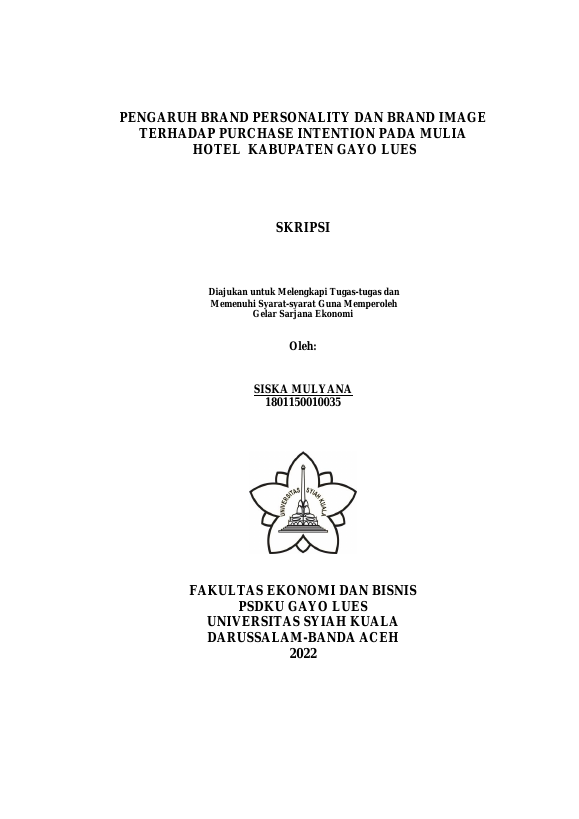 PENGARUH BRAND PERSONALITY DAN BRAND IMAGE TERHADAP PURCHASE INTENTION PADA MULIA HOTEL KABUPATEN GAYO LUES

SKRIPSI

Diajukan untuk Melengkapi Tugas-tugas dan Memenuhi Syarat-syarat Guna Memperoleh Gelar Sarjana Ekonomi

Oleh:

SISKA MULYANA
1801150010035

UNIVERSITAS SYIAH KUALA

FAKULTAS EKONOMI DAN BISNIS
PSDKU GAYO LUES
UNIVERSITAS SYIAH KUALA
DARUSSALAM-BANDA ACEH
2022